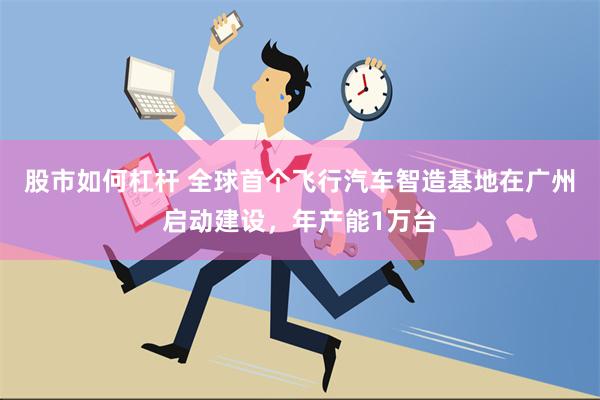 股市如何杠杆 全球首个飞行汽车智造基地在广州启动建设，年产能1万台